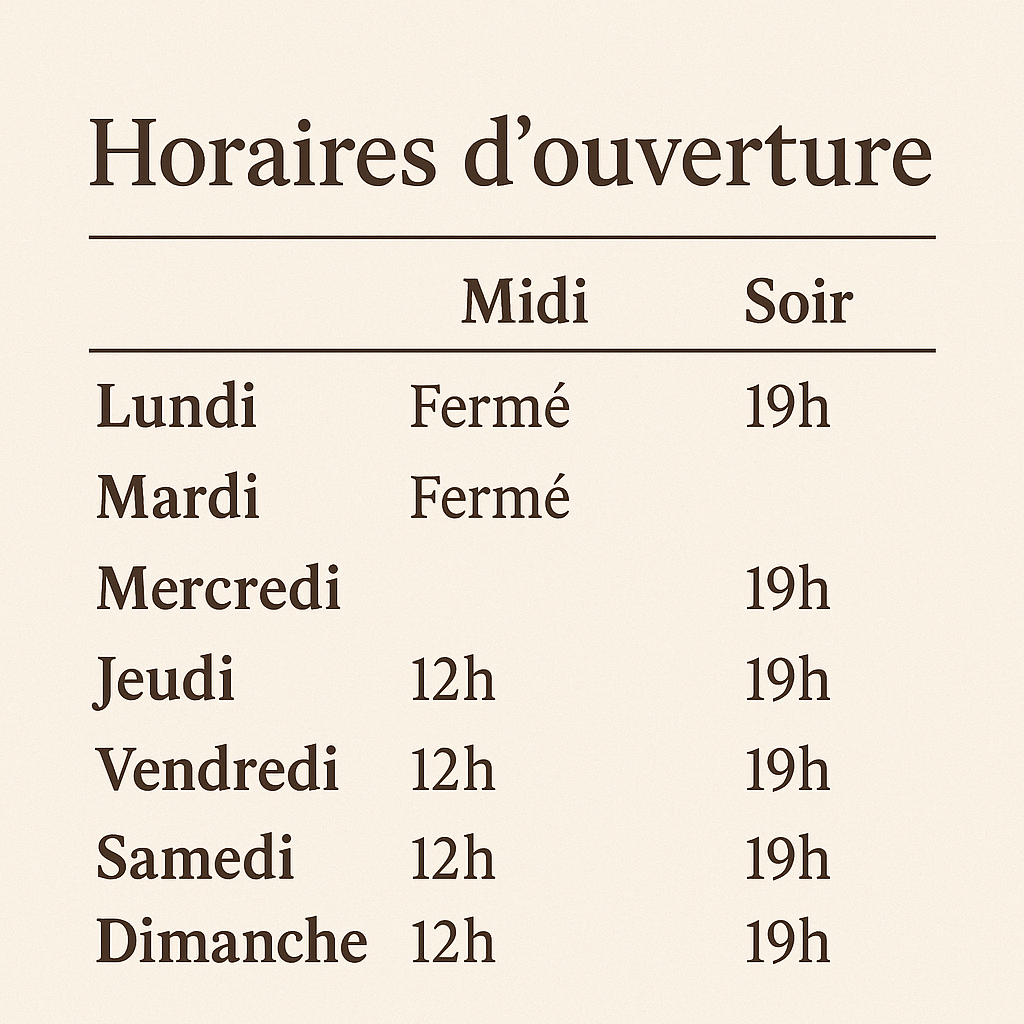 Horaires d’ouverture

|  | Midi | Soir |
|---|---|---|
| Lundi | Fermé | 19h |
| Mardi | Fermé |  |
| Mercredi |  | 19h |
| Jeudi | 12h | 19h |
| Vendredi | 12h | 19h |
| Samedi | 12h | 19h |
| Dimanche | 12h | 19h |